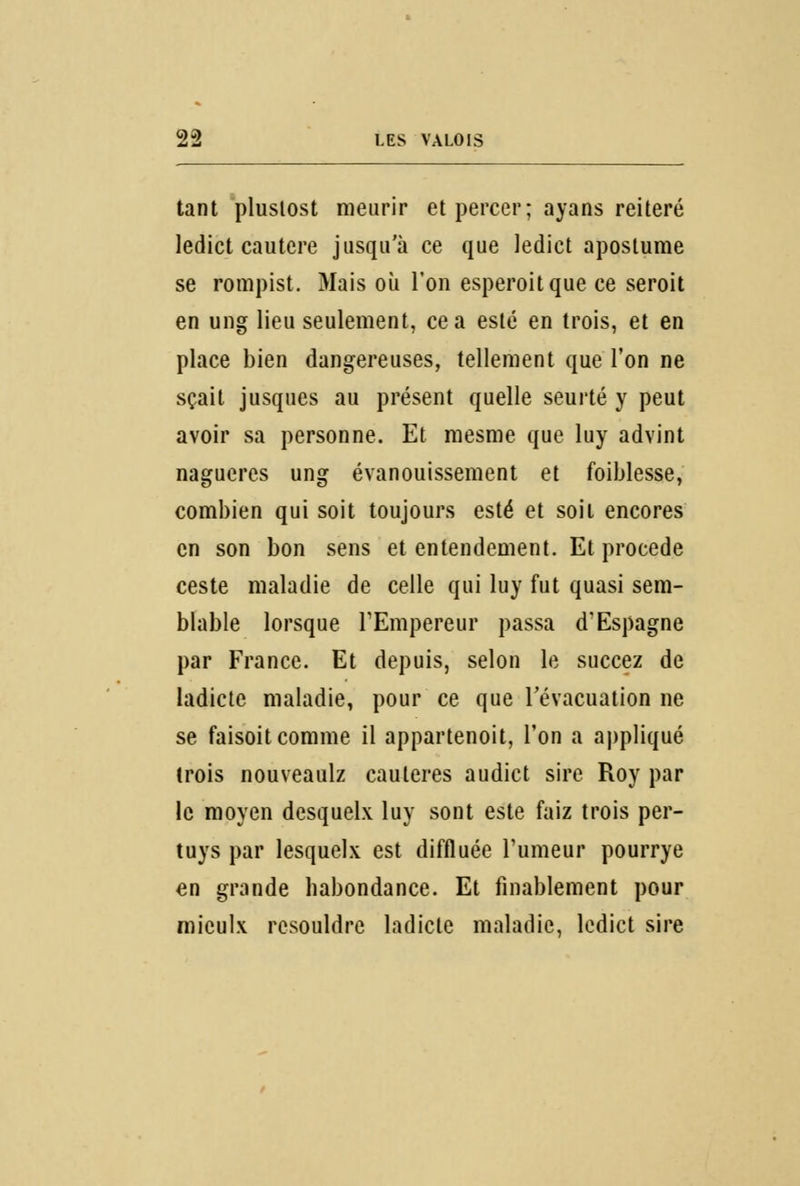 22 LES VALOIS

tant plustost meurir et percer; ayans reiteré ledict cautere jusqu'à ce que ledict apostume se rompist. Mais où l'on esperoit que ce seroit en ung lieu seulement, ce a esté en trois, et en place bien dangereuses, tellement que l'on ne sçait jusques au présent quelle seurté y peut avoir sa personne. Et mesme que luy advint nagueres ung évanouissement et foiblesse, combien qui soit toujours esté et soit encores en son bon sens et entendement. Et procede ceste maladie de celle qui luy fut quasi semblable lorsque l'Empereur passa d'Espagne par France. Et depuis, selon le succez de ladicte maladie, pour ce que l'évacuation ne se faisoit comme il appartenoit, l'on a appliqué trois nouveaulz cauteres audict sire Roy par le moyen desquelx luy sont este faiz trois pertuys par lesquelx est diffluée l'umeur pourrye en grande habondance. Et finablement pour mieulx resouldre ladicte maladie, ledict sire